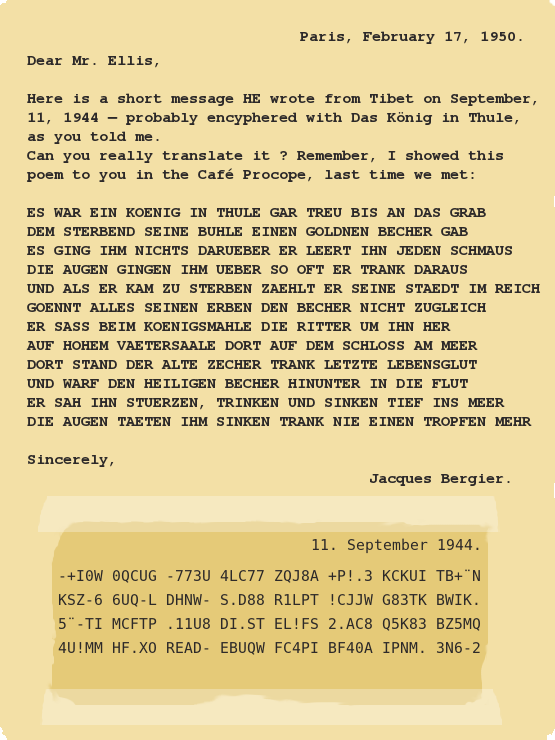 Paris, February 17, 1950.

Dear Mr. Ellis,

Here is a short message HE wrote from Tibet on September, 11, 1944 — probably encyphered with Das König in Thule, as you told me.
Can you really translate it ? Remember, I showed this poem to you in the Café Procope, last time we met:

ES WAR EIN KOENIG IN THULE GAR TREU BIS AN DAS GRAB
DEM STERBEND SEINE BUHLE EINEN GOLDNEN BECHER GAB
ES GING IHM NICHTS DARUEBER ER LEERT IHN JEDEN SCHMAUS
DIE AUGEN GINGEN IHM UEBER SO OFT ER TRANK DARAUS
UND ALS ER KAM ZU STERBEN ZAEHLT ER SEINE STAEDT IM REICH
GOENNT ALLES SEINEN ERBEN DEN BECHER NICHT ZUGLEICH
ER SASS BEIM KOENIGSMAHLE DIE RITTER UM IHN HER
AUF HOHEM VAETERSAALE DORT AUF DEM SCHLOSS AM MEER
DORT STAND DER ALTE ZECHER TRANK LETZTE LEBENSGLUT
UND WARF DEN HEILIGEN BECHER HINUNTER IN DIE FLUT
ER SAH IHN STUERZEN, TRINKEN UND SINKEN TIEF INS MEER
DIE AUGEN TAETEN IHM SINKEN TRANK NIE EINEN TROPFEN MEHR

Sincerely,
Jacques Bergier.

11. September 1944.

-+I0W 0QCUG -773U 4LC77 ZQJ8A +P!.3 KCKUI TB+¨N
KSZ-6 6UQ-L DHNW- S.D88 R1LPT !CJJW G83TK BWIK.
5¨-TI MCFTP .11U8 DI.ST EL!FS 2.AC8 Q5K83 BZ5MQ
4U!MM HF.XO READ- EBUQW FC4PI BF40A IPNM. 3N6-2